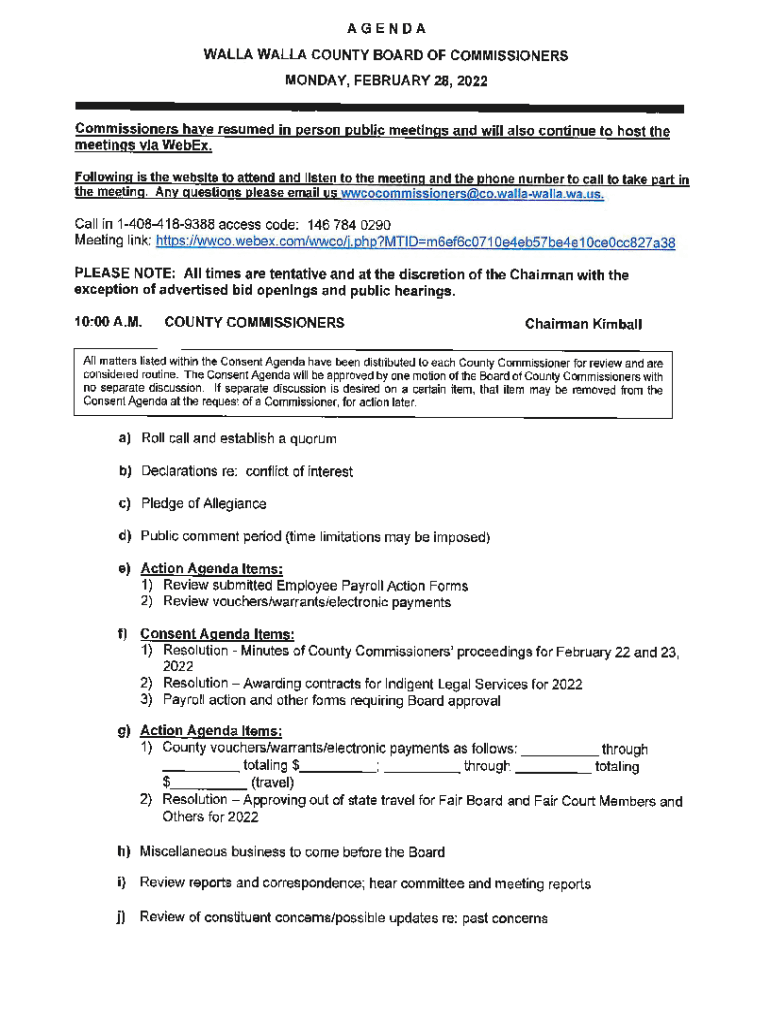 AGENDA

WALLA WALLA COUNTY BOARD OF COMMISSIONERS

MONDAY, FEBRUARY 28, 2022

Commissioners have resumed in person public meetings and will also continue to host the meetings via WebEx.

Following is the website to attend and listen to the meeting and the phone number to call to take part in the meeting. Any questions please email us wwcocommissioners@co.walla-walla.wa.us.

Call in 1-408-418-9388 access code: 146 784 0290
Meeting link: https://wwco.webex.com/wwco/j.php?MTID=m6ef6c0710e4eb57be4e10ce0cc827a38

PLEASE NOTE: All times are tentative and at the discretion of the Chairman with the exception of advertised bid openings and public hearings.

10:00 A.M. COUNTY COMMISSIONERS Chairman Kimball

All matters listed within the Consent Agenda have been distributed to each County Commissioner for review and are considered routine. The Consent Agenda will be approved by one motion of the Board of County Commissioners with no separate discussion. If separate discussion is desired on a certain item, that item may be removed from the Consent Agenda at the request of a Commissioner, for action later.

a) Roll call and establish a quorum

b) Declarations re: conflict of interest

c) Pledge of Allegiance

d) Public comment period (time limitations may be imposed)

e) Action Agenda Items:
1) Review submitted Employee Payroll Action Forms
2) Review vouchers/warrants/electronic payments

f) Consent Agenda Items:
1) Resolution - Minutes of County Commissioners' proceedings for February 22 and 23, 2022
2) Resolution – Awarding contracts for Indigent Legal Services for 2022
3) Payroll action and other forms requiring Board approval

g) Action Agenda Items:
1) County vouchers/warrants/electronic payments as follows: __________ through __________ totaling $__________; __________ through __________ totaling $__________ (travel)
2) Resolution – Approving out of state travel for Fair Board and Fair Court Members and Others for 2022

h) Miscellaneous business to come before the Board

i) Review reports and correspondence; hear committee and meeting reports

j) Review of constituent concerns/possible updates re: past concerns